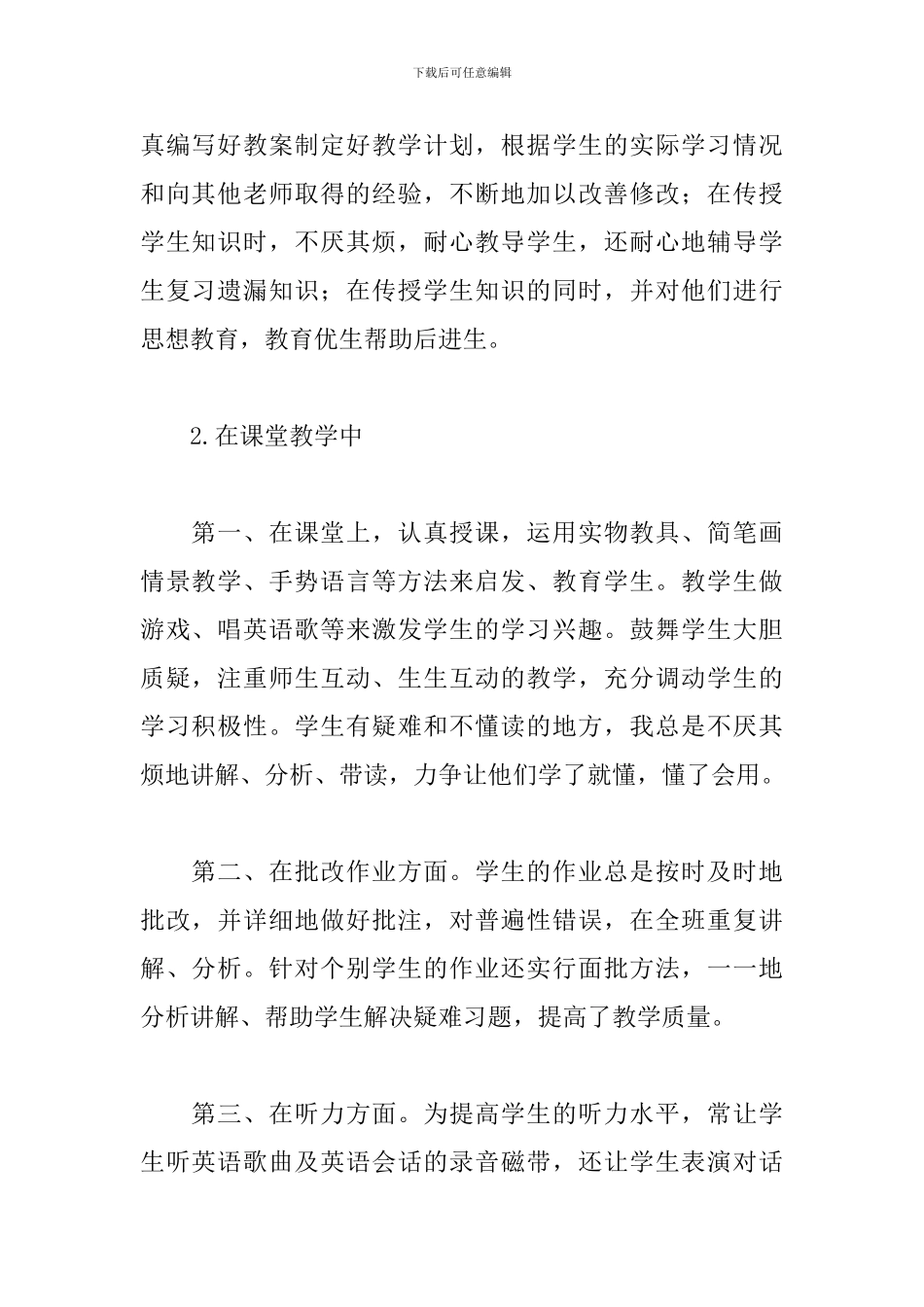 下载后可任意编辑

真编写好教案制定好教学计划，根据学生的实际学习情况和向其他老师取得的经验，不断地加以改善修改；在传授学生知识时，不厌其烦，耐心教导学生，还耐心地辅导学生复习遗漏知识；在传授学生知识的同时，并对他们进行思想教育，教育优生帮助后进生。

2.在课堂教学中

第一、在课堂上，认真授课，运用实物教具、简笔画情景教学、手势语言等方法来启发、教育学生。教学生做游戏、唱英语歌等来激发学生的学习兴趣。鼓舞学生大胆质疑，注重师生互动、生生互动的教学，充分调动学生的学习积极性。学生有疑难和不懂读的地方，我总是不厌其烦地讲解、分析、带读，力争让他们学了就懂，懂了会用。

第二、在批改作业方面。学生的作业总是按时及时地批改，并详细地做好批注，对普遍性错误，在全班重复讲解、分析。针对个别学生的作业还实行面批方法，一一地分析讲解、帮助学生解决疑难习题，提高了教学质量。

第三、在听力方面。为提高学生的听力水平，常让学生听英语歌曲及英语会话的录音磁带，还让学生表演对话